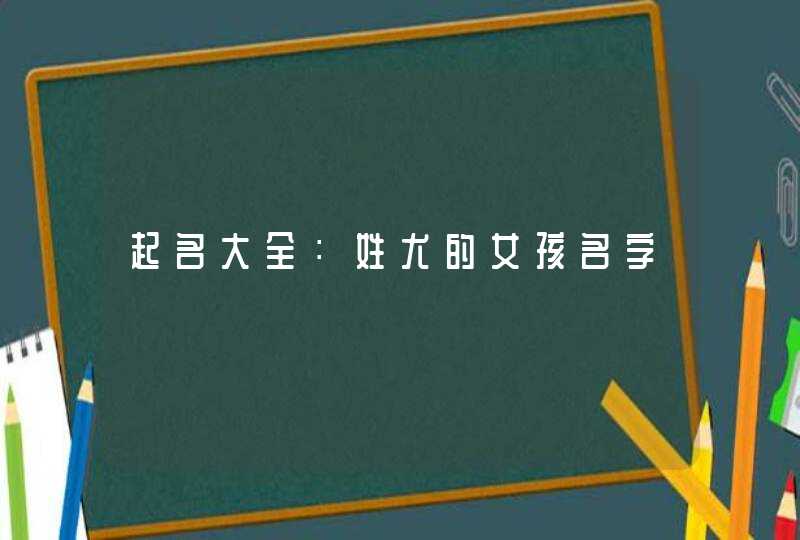 起名大全：姓尤的女孩名字